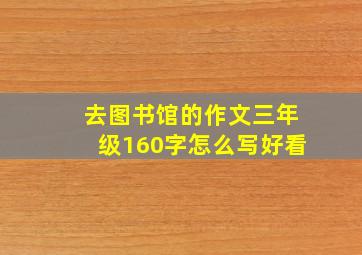 去图书馆的作文三年级160字怎么写好看